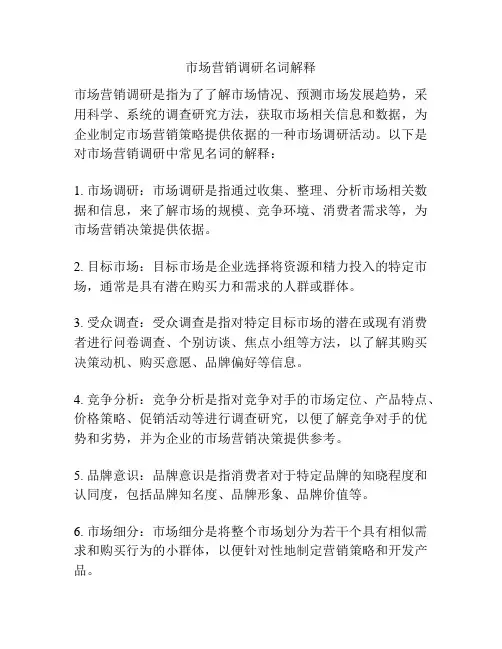 市场营销调研名词解释

市场营销调研是指为了了解市场情况、预测市场发展趋势，采用科学、系统的调查研究方法，获取市场相关信息和数据，为企业制定市场营销策略提供依据的一种市场调研活动。以下是对市场营销调研中常见名词的解释：

1. 市场调研：市场调研是指通过收集、整理、分析市场相关数据和信息，来了解市场的规模、竞争环境、消费者需求等，为市场营销决策提供依据。

2. 目标市场：目标市场是企业选择将资源和精力投入的特定市场，通常是具有潜在购买力和需求的人群或群体。

3. 受众调查：受众调查是指对特定目标市场的潜在或现有消费者进行问卷调查、个别访谈、焦点小组等方法，以了解其购买决策动机、购买意愿、品牌偏好等信息。

4. 竞争分析：竞争分析是指对竞争对手的市场定位、产品特点、价格策略、促销活动等进行调查研究，以便了解竞争对手的优势和劣势，并为企业的市场营销决策提供参考。

5. 品牌意识：品牌意识是指消费者对于特定品牌的知晓程度和认同度，包括品牌知名度、品牌形象、品牌价值等。

6. 市场细分：市场细分是将整个市场划分为若干个具有相似需求和购买行为的小群体，以便针对性地制定营销策略和开发产品。